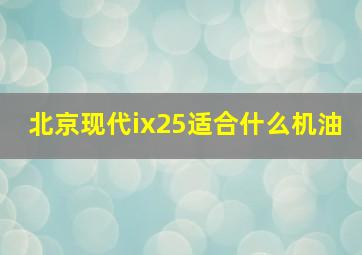 北京现代ix25适合什么机油